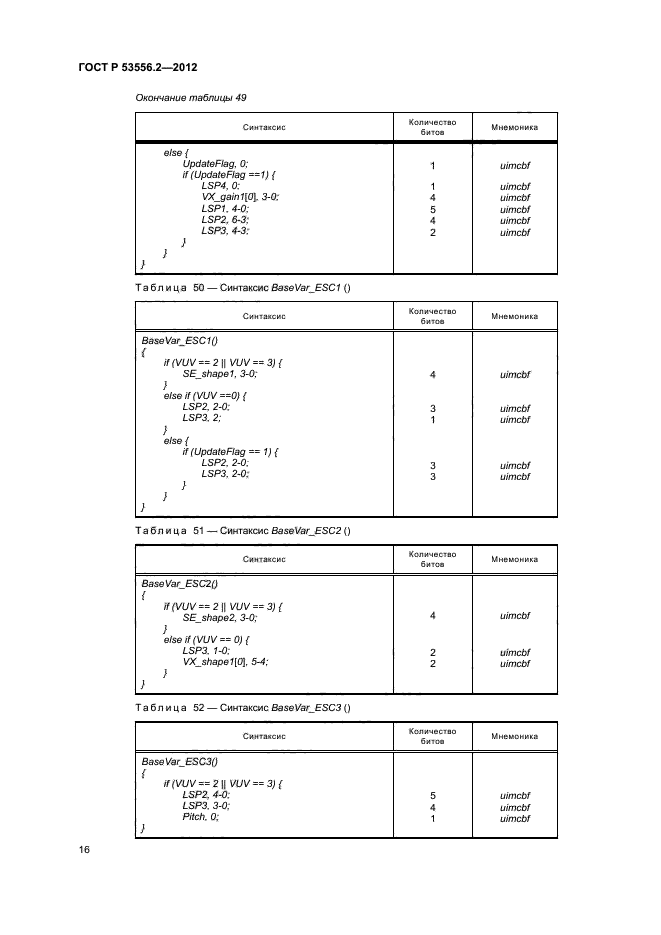 ГОСТ Р 53556.2—2012

Окончание таблицы 49

| Синтаксис | Количество битов | Мнемоника |
|---|---|---|
| else { | | |
| UpdateFlag, 0; | 1 | uimcbf |
| if (UpdateFlag ==1) { | | |
| LSP4, 0; | 1 | uimcbf |
| VX_gain1[0], 3-0; | 4 | uimcbf |
| LSP1, 4-0; | 5 | uimcbf |
| LSP2, 6-3; | 4 | uimcbf |
| LSP3, 4-3; | 2 | uimcbf |
| } | | |
| } | | |
| } | | |

Таблица 50 — Синтаксис BaseVar_ESC1 ()

| Синтаксис | Количество битов | Мнемоника |
|---|---|---|
| BaseVar_ESC1() | | |
| { | | |
| if (VUV == 2 \|\| VUV == 3) { | | |
| SE_shape1, 3-0; | 4 | uimcbf |
| } | | |
| else if (VUV ==0) { | | |
| LSP2, 2-0; | 3 | uimcbf |
| LSP3, 2; | 1 | uimcbf |
| } | | |
| else { | | |
| if (UpdateFlag == 1) { | | |
| LSP2, 2-0; | 3 | uimcbf |
| LSP3, 2-0; | 3 | uimcbf |
| } | | |
| } | | |
| } | | |

Таблица 51 — Синтаксис BaseVar_ESC2 ()

| Синтаксис | Количество битов | Мнемоника |
|---|---|---|
| BaseVar_ESC2() | | |
| { | | |
| if (VUV == 2 \|\| VUV == 3) { | | |
| SE_shape2, 3-0; | 4 | uimcbf |
| } | | |
| else if (VUV == 0) { | | |
| LSP3, 1-0; | 2 | uimcbf |
| VX_shape1[0], 5-4; | 2 | uimcbf |
| } | | |
| } | | |

Таблица 52 — Синтаксис BaseVar_ESC3 ()

| Синтаксис | Количество битов | Мнемоника |
|---|---|---|
| BaseVar_ESC3() | | |
| { | | |
| if (VUV == 2 \|\| VUV == 3) { | | |
| LSP2, 4-0; | 5 | uimcbf |
| LSP3, 3-0; | 4 | uimcbf |
| Pitch, 0; | 1 | uimcbf |
| } | | |

16